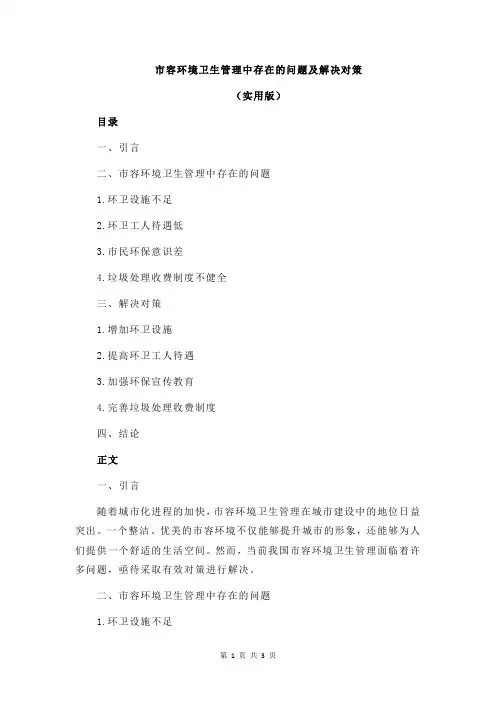 市容环境卫生管理中存在的问题及解决对策

（实用版）

目录

一、引言

二、市容环境卫生管理中存在的问题

1.环卫设施不足

2.环卫工人待遇低

3.市民环保意识差

4.垃圾处理收费制度不健全

三、解决对策

1.增加环卫设施

2.提高环卫工人待遇

3.加强环保宣传教育

4.完善垃圾处理收费制度

四、结论

正文

一、引言

随着城市化进程的加快，市容环境卫生管理在城市建设中的地位日益突出。一个整洁、优美的市容环境不仅能够提升城市的形象，还能够为人们提供一个舒适的生活空间。然而，当前我国市容环境卫生管理面临着许多问题，亟待采取有效对策进行解决。

二、市容环境卫生管理中存在的问题

1.环卫设施不足

第 1 页 共 3 页